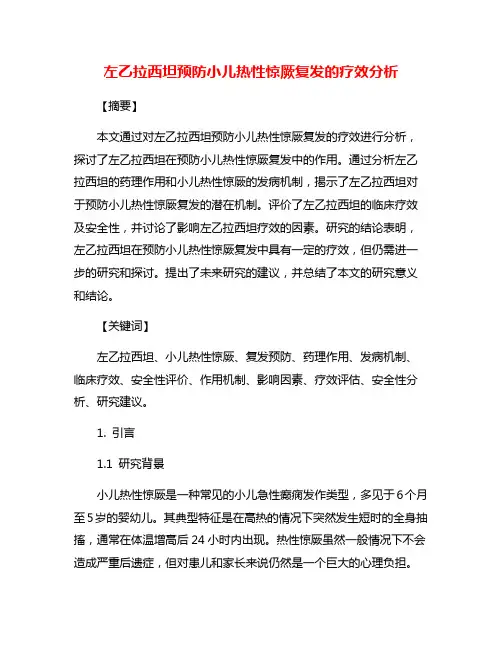 左乙拉西坦预防小儿热性惊厥复发的疗效分析

【摘要】

本文通过对左乙拉西坦预防小儿热性惊厥复发的疗效进行分析，探讨了左乙拉西坦在预防小儿热性惊厥复发中的作用。通过分析左乙拉西坦的药理作用和小儿热性惊厥的发病机制，揭示了左乙拉西坦对于预防小儿热性惊厥复发的潜在机制。评价了左乙拉西坦的临床疗效及安全性，并讨论了影响左乙拉西坦疗效的因素。研究的结论表明，左乙拉西坦在预防小儿热性惊厥复发中具有一定的疗效，但仍需进一步的研究和探讨。提出了未来研究的建议，并总结了本文的研究意义和结论。

【关键词】

左乙拉西坦、小儿热性惊厥、复发预防、药理作用、发病机制、临床疗效、安全性评价、作用机制、影响因素、疗效评估、安全性分析、研究建议。

1. 引言

1.1 研究背景

小儿热性惊厥是一种常见的小儿急性癫痫发作类型，多见于6个月至5岁的婴幼儿。其典型特征是在高热的情况下突然发生短时的全身抽搐，通常在体温增高后24小时内出现。热性惊厥虽然一般情况下不会造成严重后遗症，但对患儿和家长来说仍然是一个巨大的心理负担。